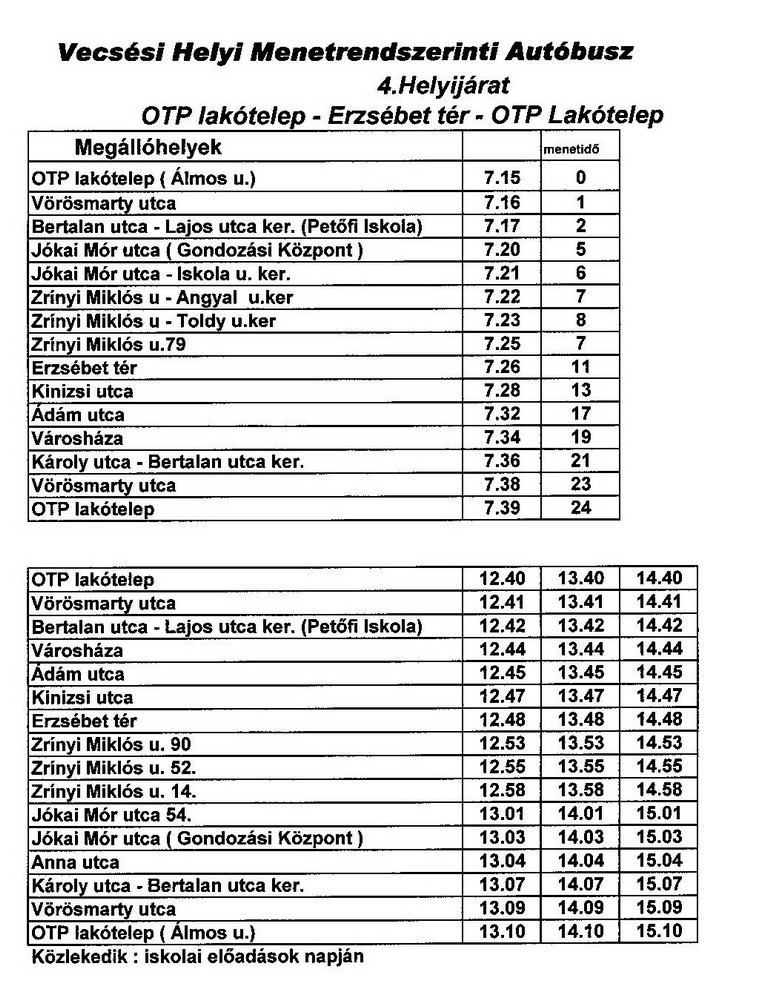 Vecsési Helyi Menetrendszerinti Autóbusz

4.Helyijárat

OTP lakótelep - Erzsébet tér - OTP Lakótelep

| Megállóhelyek | | menetidő |
|---|---|---|
| OTP lakótelep ( Álmos u.) | 7.15 | 0 |
| Vörösmarty utca | 7.16 | 1 |
| Bertalan utca - Lajos utca ker. (Petőfi Iskola) | 7.17 | 2 |
| Jókai Mór utca ( Gondozási Központ ) | 7.20 | 5 |
| Jókai Mór utca - Iskola u. ker. | 7.21 | 6 |
| Zrínyi Miklós u - Angyal u.ker | 7.22 | 7 |
| Zrínyi Miklós u - Toldy u.ker | 7.23 | 8 |
| Zrínyi Miklós u.79 | 7.25 | 7 |
| Erzsébet tér | 7.26 | 11 |
| Kinizsi utca | 7.28 | 13 |
| Ádám utca | 7.32 | 17 |
| Városháza | 7.34 | 19 |
| Károly utca - Bertalan utca ker. | 7.36 | 21 |
| Vörösmarty utca | 7.38 | 23 |
| OTP lakótelep | 7.39 | 24 |

| | | | |
|---|---|---|---|
| OTP lakótelep | 12.40 | 13.40 | 14.40 |
| Vörösmarty utca | 12.41 | 13.41 | 14.41 |
| Bertalan utca - Lajos utca ker. (Petőfi Iskola) | 12.42 | 13.42 | 14.42 |
| Városháza | 12.44 | 13.44 | 14.44 |
| Ádám utca | 12.45 | 13.45 | 14.45 |
| Kinizsi utca | 12.47 | 13.47 | 14.47 |
| Erzsébet tér | 12.48 | 13.48 | 14.48 |
| Zrínyi Miklós u. 90 | 12.53 | 13.53 | 14.53 |
| Zrínyi Miklós u. 52. | 12.55 | 13.55 | 14.55 |
| Zrínyi Miklós u. 14. | 12.58 | 13.58 | 14.58 |
| Jókai Mór utca 54. | 13.01 | 14.01 | 15.01 |
| Jókai Mór utca ( Gondozási Központ ) | 13.03 | 14.03 | 15.03 |
| Anna utca | 13.04 | 14.04 | 15.04 |
| Károly utca - Bertalan utca ker. | 13.07 | 14.07 | 15.07 |
| Vörösmarty utca | 13.09 | 14.09 | 15.09 |
| OTP lakótelep ( Álmos u.) | 13.10 | 14.10 | 15.10 |

Közlekedik : iskolai előadások napján